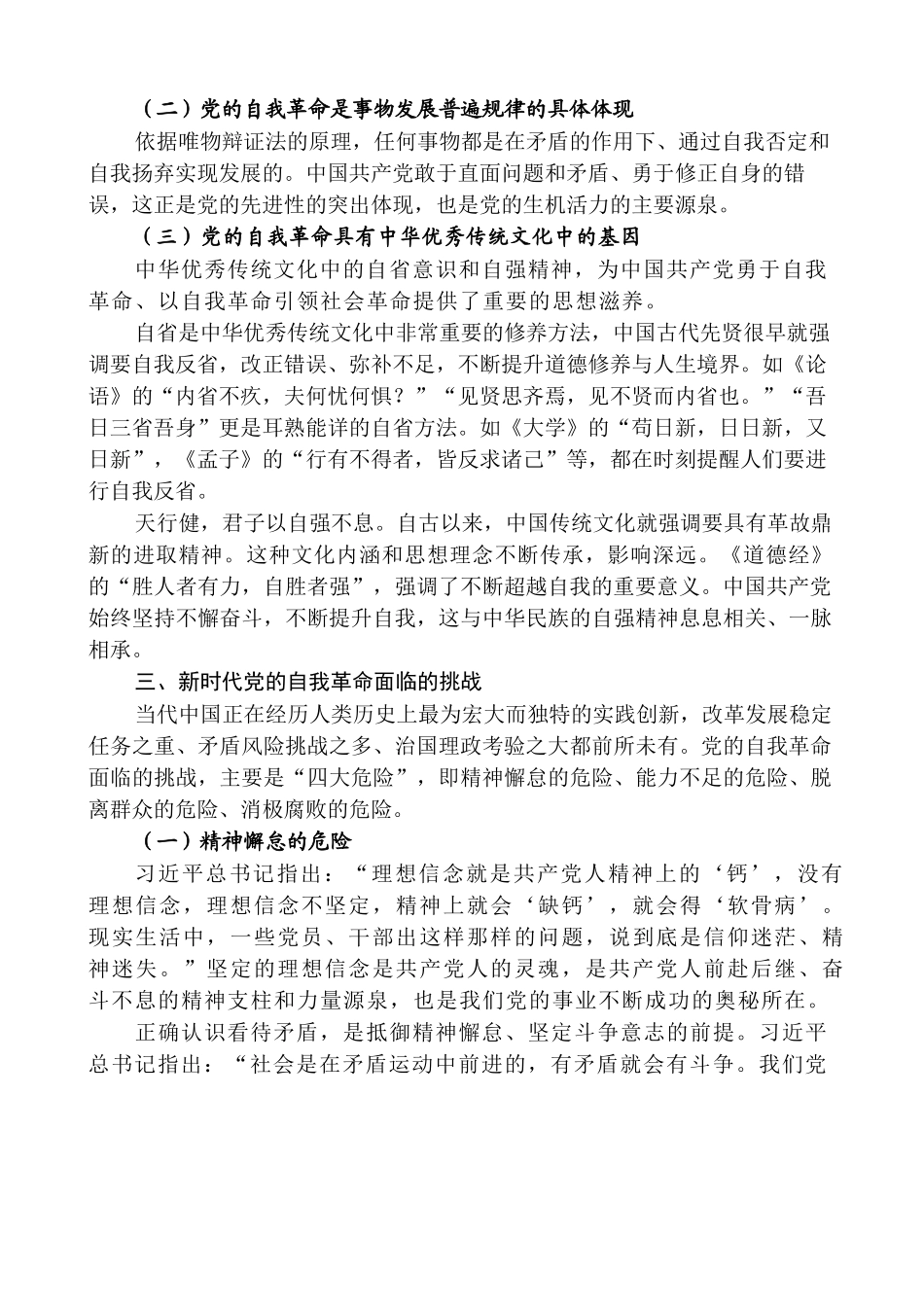 （二）党的自我革命是事物发展普遍规律的具体体现

依据唯物辩证法的原理，任何事物都是在矛盾的作用下、通过自我否定和自我扬弃实现发展的。中国共产党敢于直面问题和矛盾、勇于修正自身的错误，这正是党的先进性的突出体现，也是党的生机活力的主要源泉。

（三）党的自我革命具有中华优秀传统文化中的基因

中华优秀传统文化中的自省意识和自强精神，为中国共产党勇于自我革命、以自我革命引领社会革命提供了重要的思想滋养。

自省是中华优秀传统文化中非常重要的修养方法，中国古代先贤很早就强调要自我反省，改正错误、弥补不足，不断提升道德修养与人生境界。如《论语》的“内省不疚，夫何忧何惧？”“见贤思齐焉，见不贤而内省也。”“吾日三省吾身”更是耳熟能详的自省方法。如《大学》的“苟日新，日日新，又日新”，《孟子》的“行有不得者，皆反求诸己”等，都在时刻提醒人们要进行自我反省。

天行健，君子以自强不息。自古以来，中国传统文化就强调要具有革故鼎新的进取精神。这种文化内涵和思想理念不断传承，影响深远。《道德经》的“胜人者有力，自胜者强”，强调了不断超越自我的重要意义。中国共产党始终坚持不懈奋斗，不断提升自我，这与中华民族的自强精神息息相关、一脉相承。

三、新时代党的自我革命面临的挑战

当代中国正在经历人类历史上最为宏大而独特的实践创新，改革发展稳定任务之重、矛盾风险挑战之多、治国理政考验之大都前所未有。党的自我革命面临的挑战，主要是“四大危险”，即精神懈怠的危险、能力不足的危险、脱离群众的危险、消极腐败的危险。

（一）精神懈怠的危险

习近平总书记指出：“理想信念就是共产党人精神上的‘钙’，没有理想信念，理想信念不坚定，精神上就会‘缺钙’，就会得‘软骨病’。现实生活中，一些党员、干部出这样那样的问题，说到底是信仰迷茫、精神迷失。”坚定的理想信念是共产党人的灵魂，是共产党人前赴后继、奋斗不息的精神支柱和力量源泉，也是我们党的事业不断成功的奥秘所在。

正确认识看待矛盾，是抵御精神懈怠、坚定斗争意志的前提。习近平总书记指出：“社会是在矛盾运动中前进的，有矛盾就会有斗争。我们党